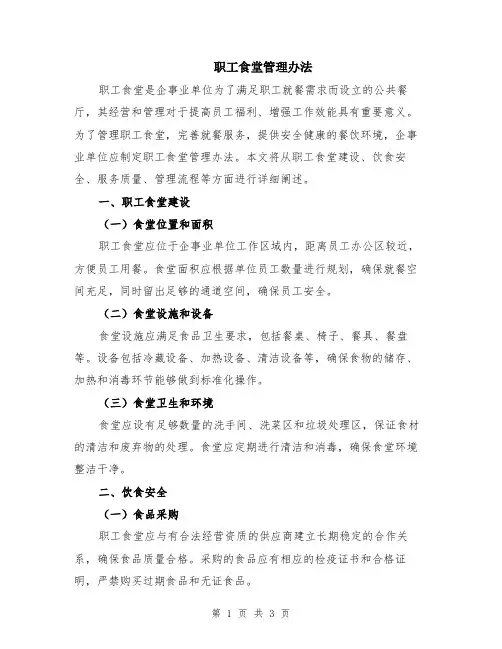 职工食堂管理办法

职工食堂是企事业单位为了满足职工就餐需求而设立的公共餐厅，其经营和管理对于提高员工福利、增强工作效能具有重要意义。为了管理职工食堂，完善就餐服务，提供安全健康的餐饮环境，企事业单位应制定职工食堂管理办法。本文将从职工食堂建设、饮食安全、服务质量、管理流程等方面进行详细阐述。

一、职工食堂建设

（一）食堂位置和面积

职工食堂应位于企事业单位工作区域内，距离员工办公区较近，方便员工用餐。食堂面积应根据单位员工数量进行规划，确保就餐空间充足，同时留出足够的通道空间，确保员工安全。

（二）食堂设施和设备

食堂设施应满足食品卫生要求，包括餐桌、椅子、餐具、餐盘等。设备包括冷藏设备、加热设备、清洁设备等，确保食物的储存、加热和消毒环节能够做到标准化操作。

（三）食堂卫生和环境

食堂应设有足够数量的洗手间、洗菜区和垃圾处理区，保证食材的清洁和废弃物的处理。食堂应定期进行清洁和消毒，确保食堂环境整洁干净。

二、饮食安全

（一）食品采购

职工食堂应与有合法经营资质的供应商建立长期稳定的合作关系，确保食品质量合格。采购的食品应有相应的检疫证书和合格证明，严禁购买过期食品和无证食品。

第 1 页 共 3 页